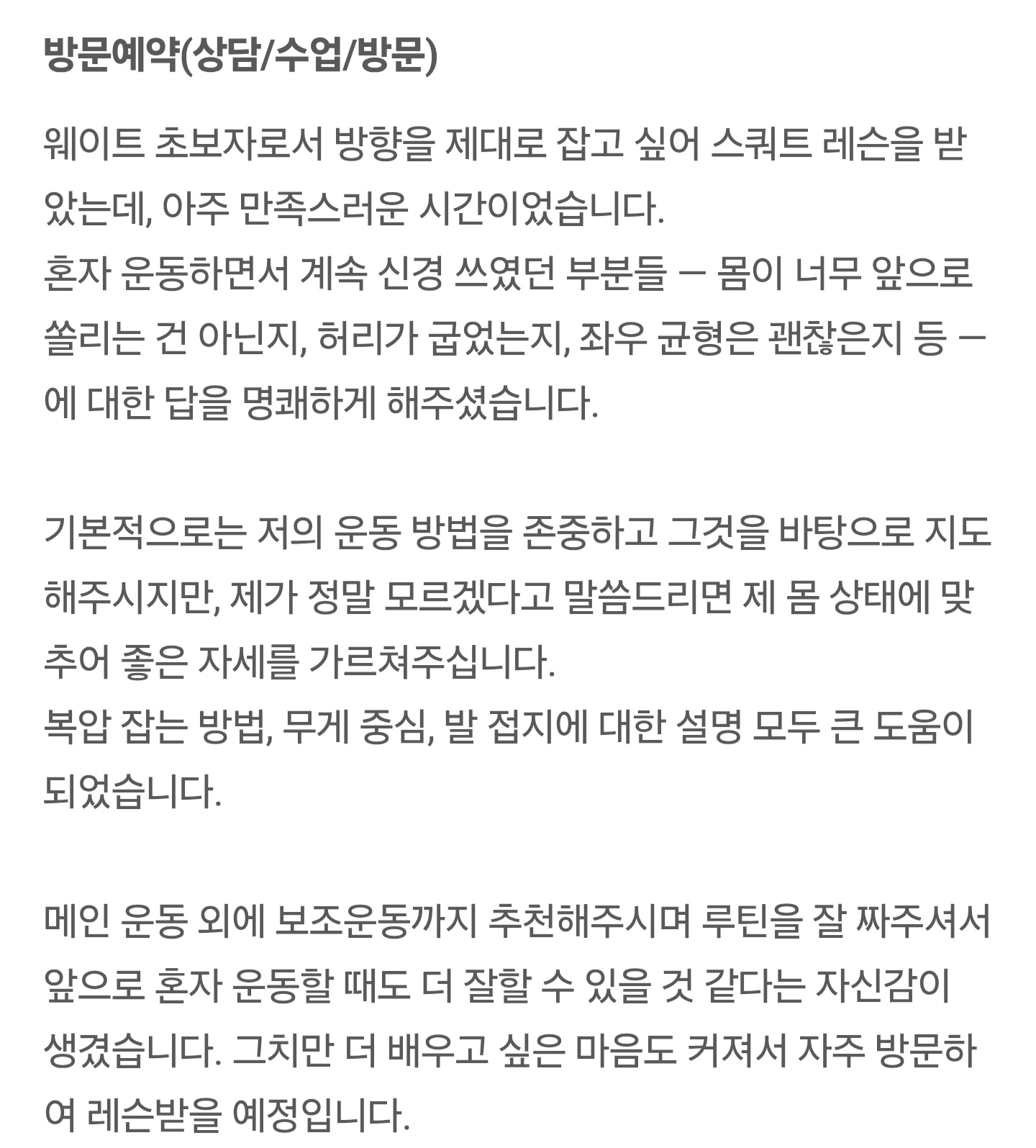 방문예약(상담/수업/방문)

웨이트 초보자로서 방향을 제대로 잡고 싶어 스쿼트 레슨을 받았는데, 아주 만족스러운 시간이었습니다.
혼자 운동하면서 계속 신경 쓰였던 부분들 — 몸이 너무 앞으로 쏠리는 건 아닌지, 허리가 굽었는지, 좌우 균형은 괜찮은지 등 — 에 대한 답을 명쾌하게 해주셨습니다.

기본적으로는 저의 운동 방법을 존중하고 그것을 바탕으로 지도해주시지만, 제가 정말 모르겠다고 말씀드리면 제 몸 상태에 맞추어 좋은 자세를 가르쳐주십니다.
복압 잡는 방법, 무게 중심, 발 접지에 대한 설명 모두 큰 도움이 되었습니다.

메인 운동 외에 보조운동까지 추천해주시며 루틴을 잘 짜주셔서 앞으로 혼자 운동할 때도 더 잘할 수 있을 것 같다는 자신감이 생겼습니다. 그치만 더 배우고 싶은 마음도 커져서 자주 방문하여 레슨받을 예정입니다.